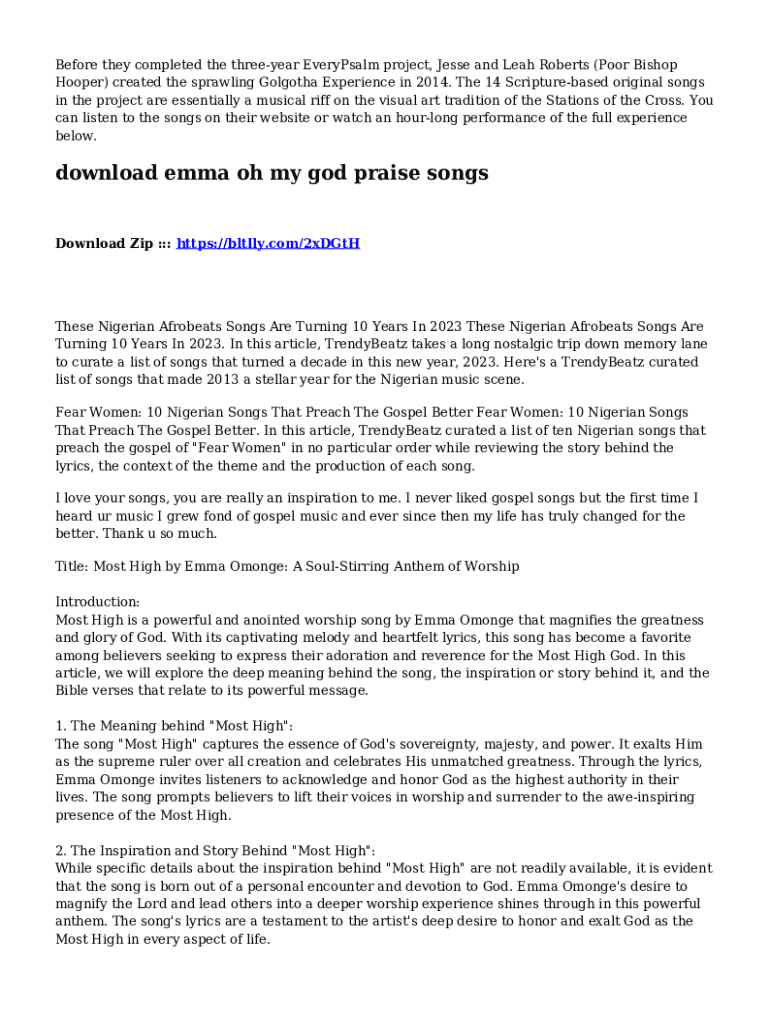 Before they completed the three-year EveryPsalm project, Jesse and Leah Roberts (Poor Bishop Hooper) created the sprawling Golgotha Experience in 2014. The 14 Scripture-based original songs in the project are essentially a musical riff on the visual art tradition of the Stations of the Cross. You can listen to the songs on their website or watch an hour-long performance of the full experience below.

download emma oh my god praise songs

Download Zip ::: https://bltlly.com/2xDGtH

These Nigerian Afrobeats Songs Are Turning 10 Years In 2023 These Nigerian Afrobeats Songs Are Turning 10 Years In 2023. In this article, TrendyBeatz takes a long nostalgic trip down memory lane to curate a list of songs that turned a decade in this new year, 2023. Here's a TrendyBeatz curated list of songs that made 2013 a stellar year for the Nigerian music scene.

Fear Women: 10 Nigerian Songs That Preach The Gospel Better Fear Women: 10 Nigerian Songs That Preach The Gospel Better. In this article, TrendyBeatz curated a list of ten Nigerian songs that preach the gospel of "Fear Women" in no particular order while reviewing the story behind the lyrics, the context of the theme and the production of each song.

I love your songs, you are really an inspiration to me. I never liked gospel songs but the first time I heard ur music I grew fond of gospel music and ever since then my life has truly changed for the better. Thank u so much.

Title: Most High by Emma Omonge: A Soul-Stirring Anthem of Worship

Introduction:
Most High is a powerful and anointed worship song by Emma Omonge that magnifies the greatness and glory of God. With its captivating melody and heartfelt lyrics, this song has become a favorite among believers seeking to express their adoration and reverence for the Most High God. In this article, we will explore the deep meaning behind the song, the inspiration or story behind it, and the Bible verses that relate to its powerful message.

1. The Meaning behind "Most High":
The song "Most High" captures the essence of God's sovereignty, majesty, and power. It exalts Him as the supreme ruler over all creation and celebrates His unmatched greatness. Through the lyrics, Emma Omonge invites listeners to acknowledge and honor God as the highest authority in their lives. The song prompts believers to lift their voices in worship and surrender to the awe-inspiring presence of the Most High.

2. The Inspiration and Story Behind "Most High":
While specific details about the inspiration behind "Most High" are not readily available, it is evident that the song is born out of a personal encounter and devotion to God. Emma Omonge's desire to magnify the Lord and lead others into a deeper worship experience shines through in this powerful anthem. The song's lyrics are a testament to the artist's deep desire to honor and exalt God as the Most High in every aspect of life.